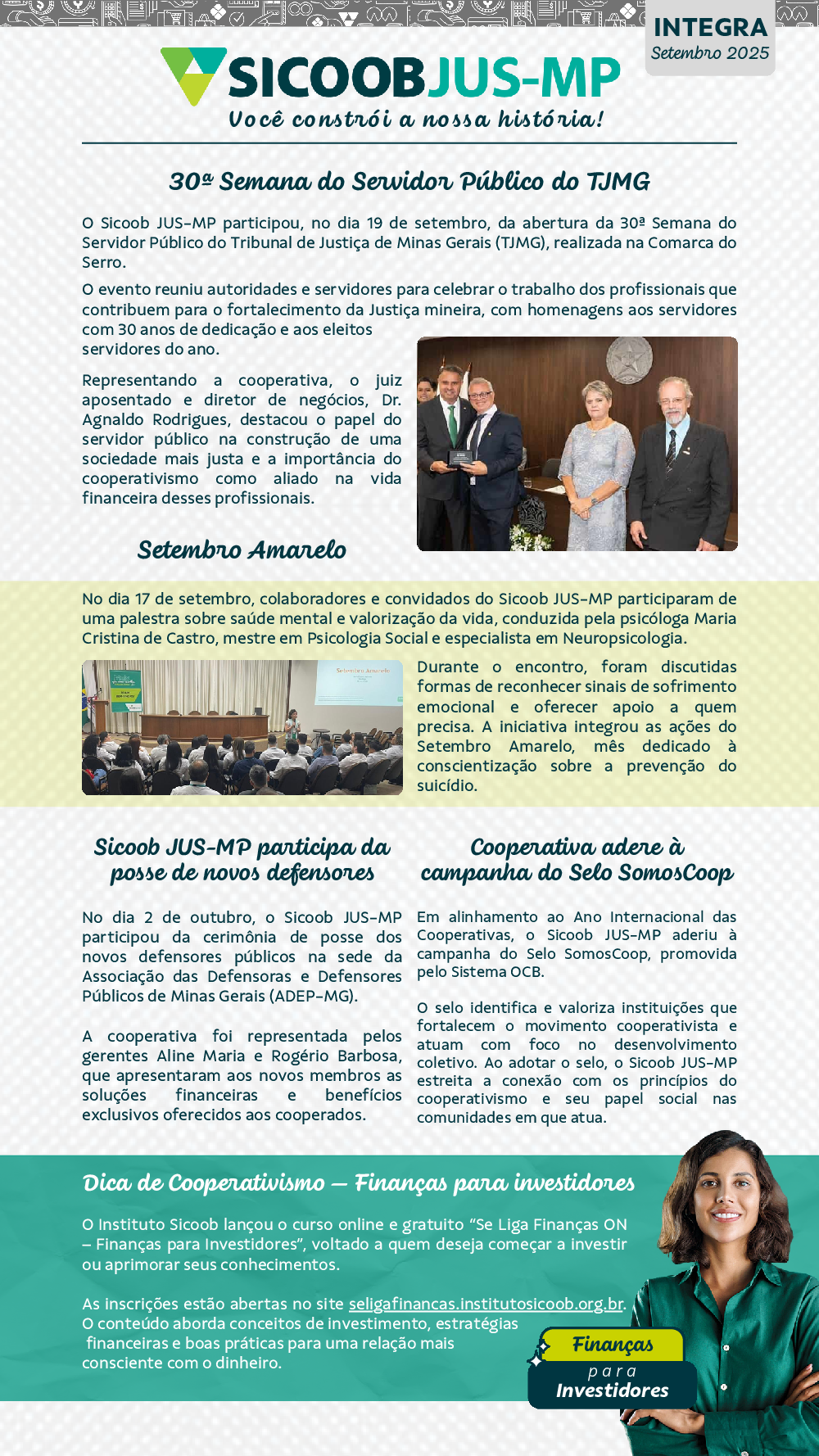 INTEGRA
Setembro 2025

SICOOB JUS-MP
Você constrói a nossa história!

30ª Semana do Servidor Público do TJMG

O Sicoob JUS-MP participou, no dia 19 de setembro, da abertura da 30ª Semana do Servidor Público do Tribunal de Justiça de Minas Gerais (TJMG), realizada na Comarca do Serro.

O evento reuniu autoridades e servidores para celebrar o trabalho dos profissionais que contribuem para o fortalecimento da Justiça mineira, com homenagens aos servidores com 30 anos de dedicação e aos eleitos servidores do ano.

Representando a cooperativa, o juiz aposentado e diretor de negócios, Dr. Agnaldo Rodrigues, destacou o papel do servidor público na construção de uma sociedade mais justa e a importância do cooperativismo como aliado na vida financeira desses profissionais.

Setembro Amarelo

No dia 17 de setembro, colaboradores e convidados do Sicoob JUS-MP participaram de uma palestra sobre saúde mental e valorização da vida, conduzida pela psicóloga Maria Cristina de Castro, mestre em Psicologia Social e especialista em Neuropsicologia.

Setembro Amarelo

Durante o encontro, foram discutidas formas de reconhecer sinais de sofrimento emocional e oferecer apoio a quem precisa. A iniciativa integrou as ações do Setembro Amarelo, mês dedicado à conscientização sobre a prevenção do suicídio.

Sicoob JUS-MP participa da posse de novos defensores

No dia 2 de outubro, o Sicoob JUS-MP participou da cerimônia de posse dos novos defensores públicos na sede da Associação das Defensoras e Defensores Públicos de Minas Gerais (ADEP-MG).

A cooperativa foi representada pelos gerentes Aline Maria e Rogério Barbosa, que apresentaram aos novos membros as soluções financeiras e benefícios exclusivos oferecidos aos cooperados.

Cooperativa adere à campanha do Selo SomosCoop

Em alinhamento ao Ano Internacional das Cooperativas, o Sicoob JUS-MP aderiu à campanha do Selo SomosCoop, promovida pelo Sistema OCB.

O selo identifica e valoriza instituições que fortalecem o movimento cooperativista e atuam com foco no desenvolvimento coletivo. Ao adotar o selo, o Sicoob JUS-MP estreita a conexão com os princípios do cooperativismo e seu papel social nas comunidades em que atua.

Dica de Cooperativismo — Finanças para investidores

O Instituto Sicoob lançou o curso online e gratuito “Se Liga Finanças ON – Finanças para Investidores”, voltado a quem deseja começar a investir ou aprimorar seus conhecimentos.

As inscrições estão abertas no site seligafinancas.institutosicoob.org.br. O conteúdo aborda conceitos de investimento, estratégias financeiras e boas práticas para uma relação mais consciente com o dinheiro.

Finanças para Investidores